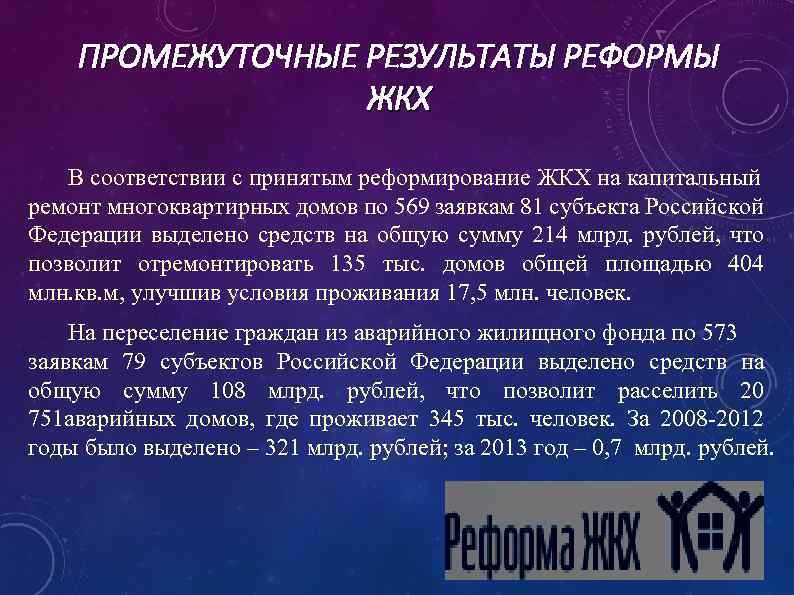 ПРОМЕЖУТОЧНЫЕ РЕЗУЛЬТАТЫ РЕФОРМЫ ЖКХ

В соответствии с принятым реформирование ЖКХ на капитальный ремонт многоквартирных домов по 569 заявкам 81 субъекта Российской Федерации выделено средств на общую сумму 214 млрд. рублей, что позволит отремонтировать 135 тыс. домов общей площадью 404 млн.кв.м, улучшив условия проживания 17,5 млн. человек.

На переселение граждан из аварийного жилищного фонда по 573 заявкам 79 субъектов Российской Федерации выделено средств на общую сумму 108 млрд. рублей, что позволит расселить 20 751аварийных домов, где проживает 345 тыс. человек. За 2008-2012 годы было выделено – 321 млрд. рублей; за 2013 год – 0,7 млрд. рублей.

Реформа ЖКХ